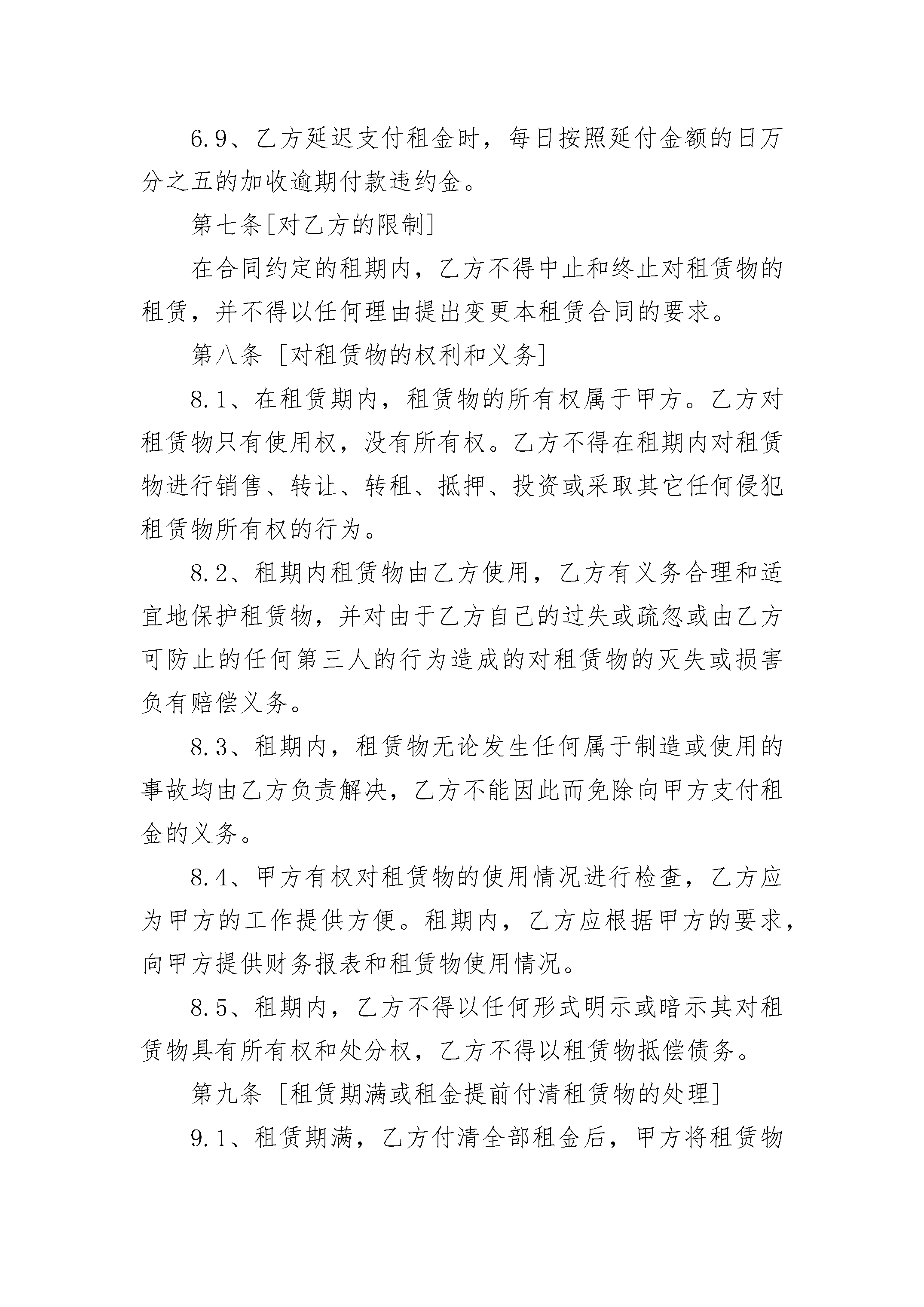 6.9、乙方延迟支付租金时，每日按照延付金额的日万分之五的加收逾期付款违约金。

第七条[对乙方的限制]

在合同约定的租期内，乙方不得中止和终止对租赁物的租赁，并不得以任何理由提出变更本租赁合同的要求。

第八条 [对租赁物的权利和义务]

8.1、在租赁期内，租赁物的所有权属于甲方。乙方对租赁物只有使用权，没有所有权。乙方不得在租期内对租赁物进行销售、转让、转租、抵押、投资或采取其它任何侵犯租赁物所有权的行为。

8.2、租期内租赁物由乙方使用，乙方有义务合理和适宜地保护租赁物，并对由于乙方自己的过失或疏忽或由乙方可防止的任何第三人的行为造成的对租赁物的灭失或损害负有赔偿义务。

8.3、租期内，租赁物无论发生任何属于制造或使用的事故均由乙方负责解决，乙方不能因此而免除向甲方支付租金的义务。

8.4、甲方有权对租赁物的使用情况进行检查，乙方应为甲方的工作提供方便。租期内，乙方应根据甲方的要求，向甲方提供财务报表和租赁物使用情况。

8.5、租期内，乙方不得以任何形式明示或暗示其对租赁物具有所有权和处分权，乙方不得以租赁物抵偿债务。

第九条 [租赁期满或租金提前付清租赁物的处理]

9.1、租赁期满，乙方付清全部租金后，甲方将租赁物